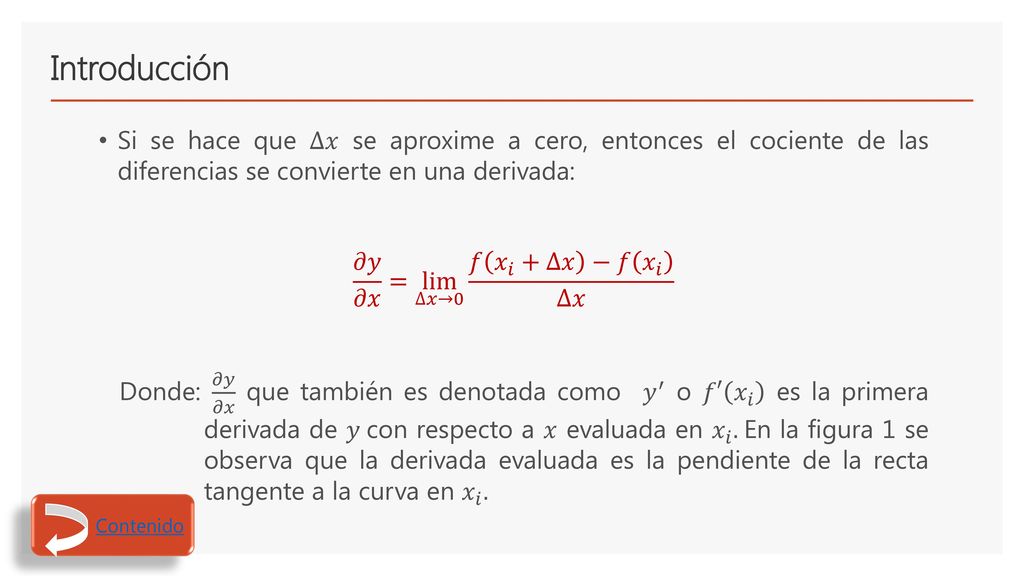 Introducción

• Si se hace que $\Delta x$ se aproxime a cero, entonces el cociente de las diferencias se convierte en una derivada:

$\frac{\partial y}{\partial x} = \lim_{\Delta x \to 0} \frac{f(x_i + \Delta x) - f(x_i)}{\Delta x}$

Donde: $\frac{\partial y}{\partial x}$ que también es denotada como $y'$ o $f'(x_i)$ es la primera derivada de $y$ con respecto a $x$ evaluada en $x_i$. En la figura 1 se observa que la derivada evaluada es la pendiente de la recta tangente a la curva en $x_i$.

Contenido